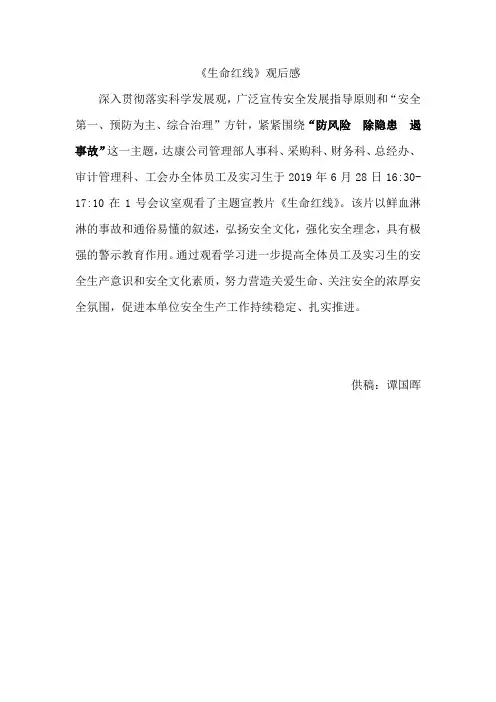 《生命红线》观后感

深入贯彻落实科学发展观，广泛宣传安全发展指导原则和“安全第一、预防为主、综合治理”方针，紧紧围绕“防风险　除隐患　遏事故”这一主题，达康公司管理部人事科、采购科、财务科、总经办、审计管理科、工会办全体员工及实习生于 2019 年 6 月 28 日 16:30-17:10 在 1 号会议室观看了主题宣教片《生命红线》。该片以鲜血淋淋的事故和通俗易懂的叙述，弘扬安全文化，强化安全理念，具有极强的警示教育作用。通过观看学习进一步提高全体员工及实习生的安全生产意识和安全文化素质，努力营造关爱生命、关注安全的浓厚安全氛围，促进本单位安全生产工作持续稳定、扎实推进。

供稿：谭国晖